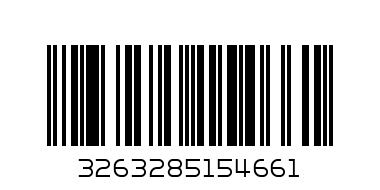 3263285154661